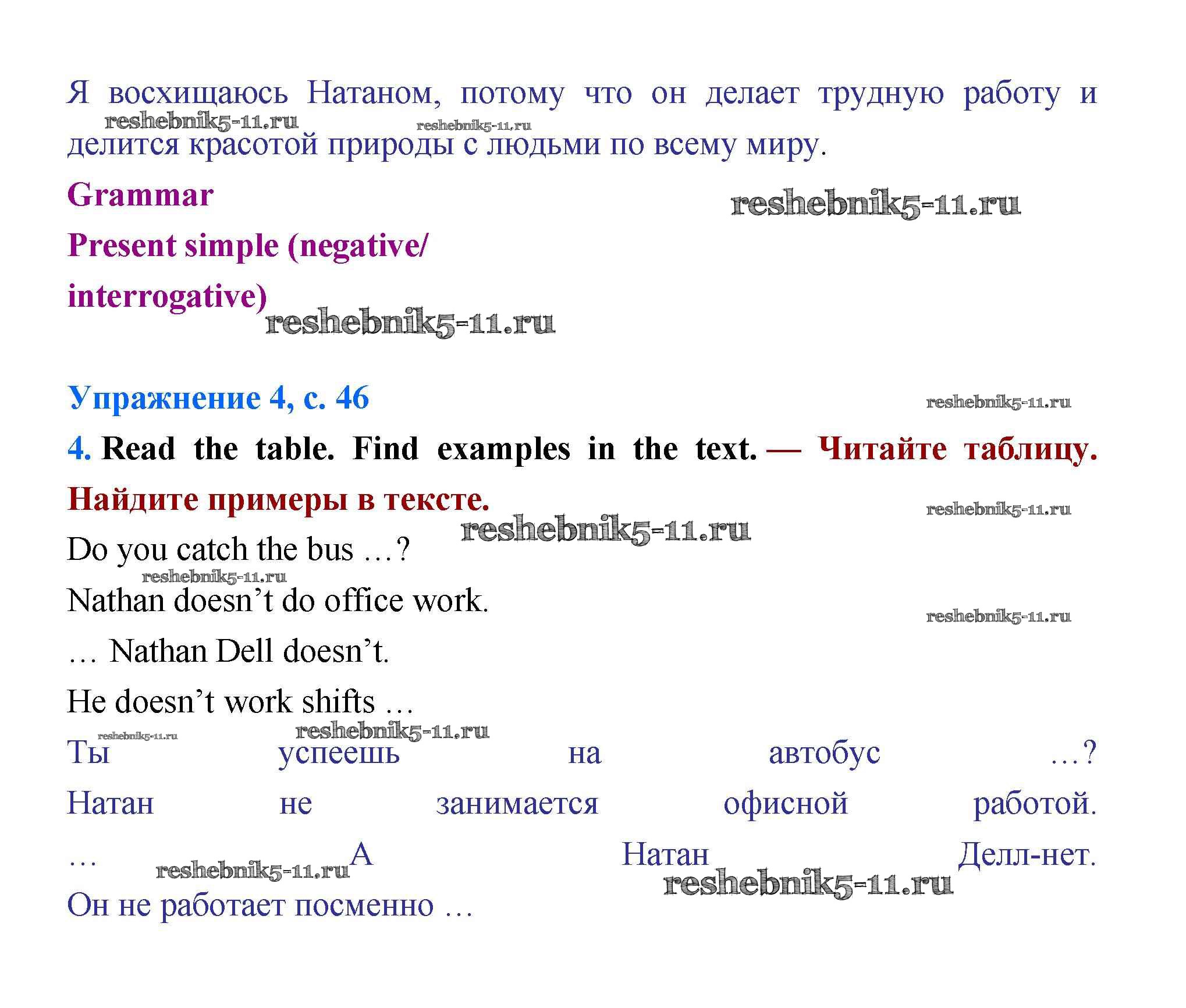 Я восхищаюсь Натаном, потому что он делает трудную работу и делится красотой природы с людьми по всему миру.

reshebnik5-11.ru reshebnik5-11.ru

Grammar

reshebnik5-11.ru

Present simple (negative/ interrogative)

reshebnik5-11.ru

Упражнение 4, с. 46

reshebnik5-11.ru

4. Read the table. Find examples in the text. — Читайте таблицу. Найдите примеры в тексте.

reshebnik5-11.ru

reshebnik5-11.ru

Do you catch the bus …?

reshebnik5-11.ru

Nathan doesn't do office work.

reshebnik5-11.ru

… Nathan Dell doesn't.

He doesn't work shifts …

reshebnik5-11.ru reshebnik5-11.ru

Ты успеешь на автобус …?

Натан не занимается офисной работой.

… А Натан Делл-нет.

reshebnik5-11.ru reshebnik5-11.ru

Он не работает посменно …